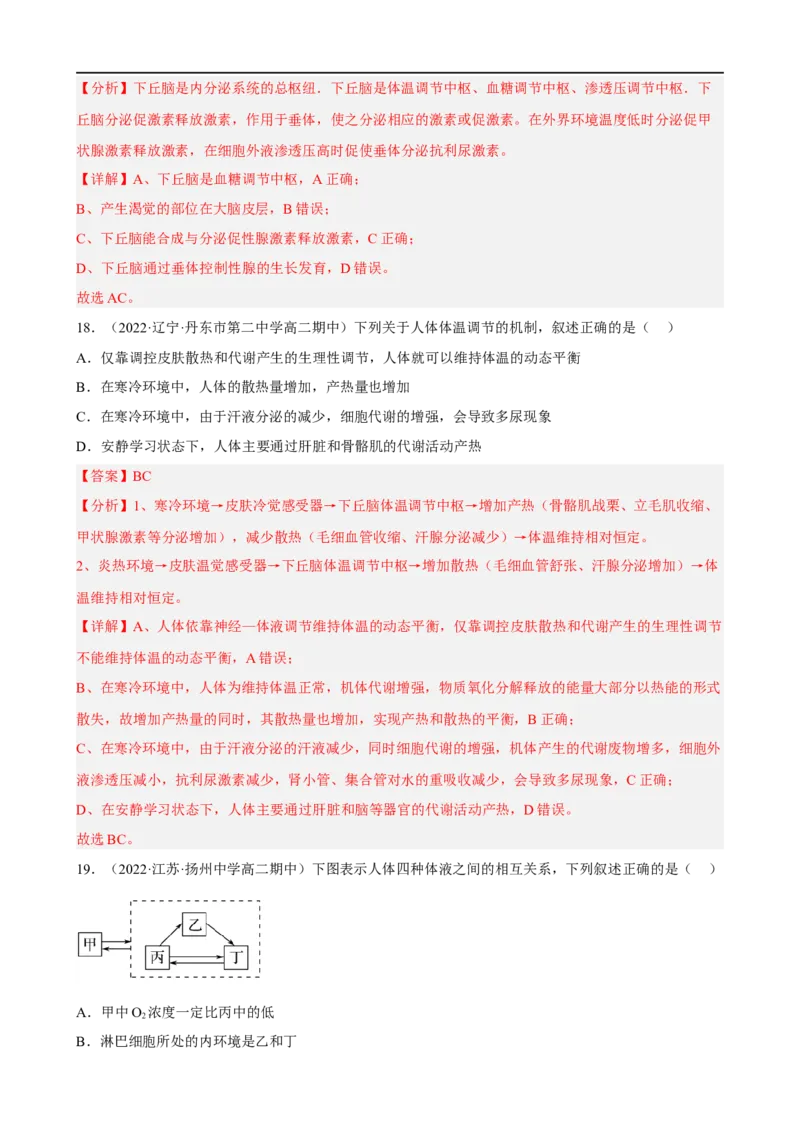 【分析】下丘脑是内分泌系统的总枢纽．下丘脑是体温调节中枢、血糖调节中枢、渗透压调节中枢．下丘脑分泌促激素释放激素，作用于垂体，使之分泌相应的激素或促激素。在外界环境温度低时分泌促甲状腺激素释放激素，在细胞外液渗透压高时促使垂体分泌抗利尿激素。

【详解】A、下丘脑是血糖调节中枢，A 正确；

B、产生渴觉的部位在大脑皮层，B 错误；

C、下丘脑能合成与分泌促性腺激素释放激素，C 正确；

D、下丘脑通过垂体控制性腺的生长发育，D 错误。

故选 AC。

18．（2022·辽宁·丹东市第二中学高二期中）下列关于人体体温调节的机制，叙述正确的是（　）

A．仅靠调控皮肤散热和代谢产生的生理性调节，人体就可以维持体温的动态平衡

B．在寒冷环境中，人体的散热量增加，产热量也增加

C．在寒冷环境中，由于汗液分泌的减少，细胞代谢的增强，会导致多尿现象

D．安静学习状态下，人体主要通过肝脏和骨骼肌的代谢活动产热

【答案】BC

【分析】1、寒冷环境→皮肤冷觉感受器→下丘脑体温调节中枢→增加产热（骨骼肌战栗、立毛肌收缩、甲状腺激素等分泌增加），减少散热（毛细血管收缩、汗腺分泌减少）→体温维持相对恒定。

2、炎热环境→皮肤温觉感受器→下丘脑体温调节中枢→增加散热（毛细血管舒张、汗腺分泌增加）→体温维持相对恒定。

【详解】A、人体依靠神经—体液调节维持体温的动态平衡，仅靠调控皮肤散热和代谢产生的生理性调节不能维持体温的动态平衡，A 错误；

B、在寒冷环境中，人体为维持体温正常，机体代谢增强，物质氧化分解释放的能量大部分以热能的形式散失，故增加产热量的同时，其散热量也增加，实现产热和散热的平衡，B 正确；

C、在寒冷环境中，由于汗液分泌的汗液减少，同时细胞代谢的增强，机体产生的代谢废物增多，细胞外液渗透压减小，抗利尿激素减少，肾小管、集合管对水的重吸收减少，会导致多尿现象，C 正确；

D、在安静学习状态下，人体主要通过肝脏和脑等器官的代谢活动产热，D 错误。

故选 BC。

19．（2022·江苏·扬州中学高二期中）下图表示人体四种体液之间的相互关系，下列叙述正确的是（　）

甲　乙　丙　丁

A．甲中 $O_2$ 浓度一定比丙中的低

B．淋巴细胞所处的内环境是乙和丁